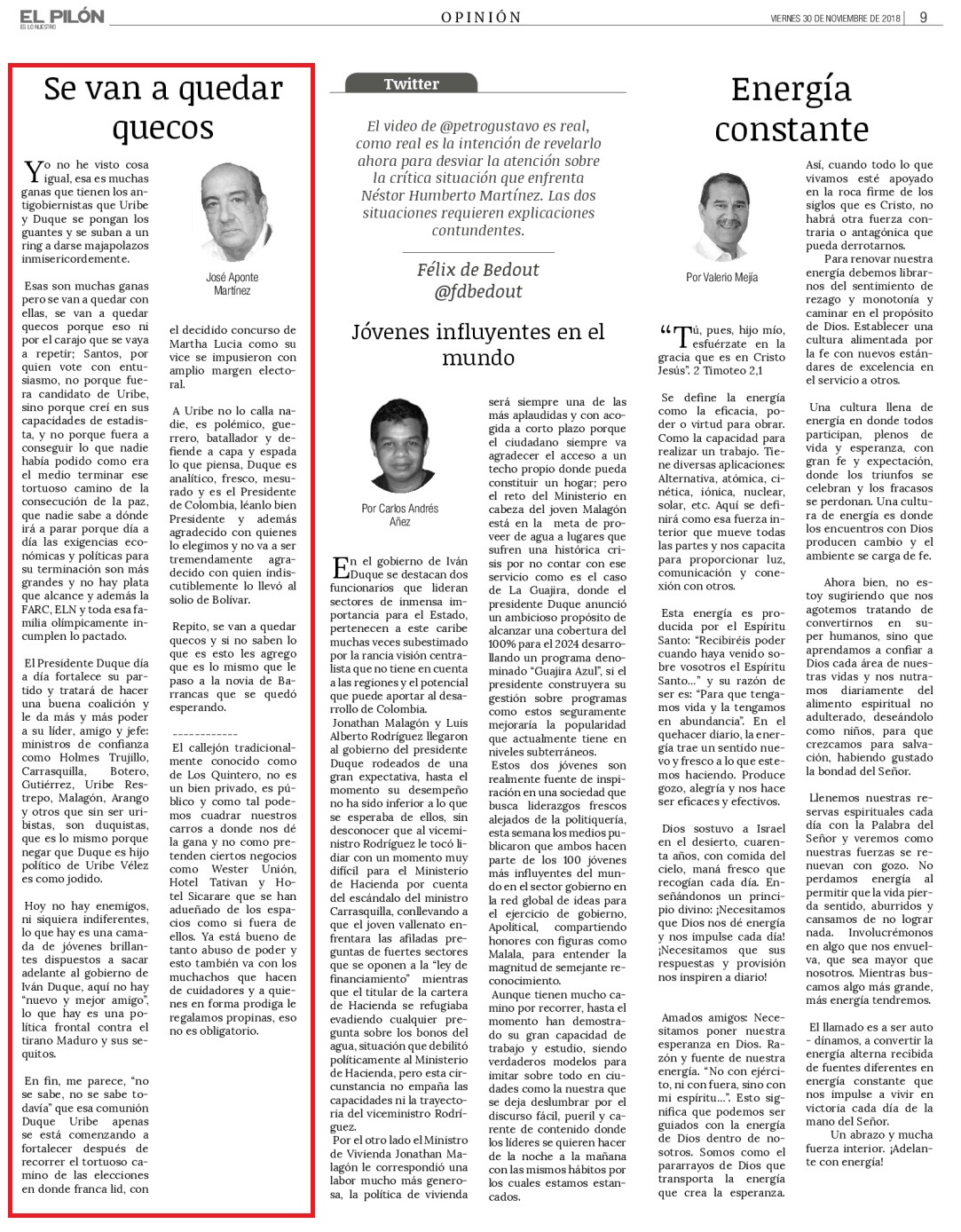 EL PILÓN
ES LO NUESTRO

OPINIÓN

VIERNES 30 DE NOVIEMBRE DE 2018 | 9

Se van a quedar quecos

José Aponte Martínez

Yo no he visto cosa igual, esa es muchas ganas que tienen los antigobiernistas que Uribe y Duque se pongan los guantes y se suban a un ring a darse majapolazos inmisericordemente.

Esas son muchas ganas pero se van a quedar con ellas, se van a quedar quecos porque eso ni por el carajo que se vaya a repetir; Santos, por quien vote con entusiasmo, no porque fuera candidato de Uribe, sino porque creí en sus capacidades de estadista, y no porque fuera a conseguir lo que nadie había podido como era el medio terminar ese tortuoso camino de la consecución de la paz, que nadie sabe a dónde irá a parar porque día a día las exigencias económicas y políticas para su terminación son más grandes y no hay plata que alcance y además la FARC, ELN y toda esa familia olímpicamente incumplen lo pactado.

El Presidente Duque día a día fortalece su partido y tratará de hacer una buena coalición y le da más y más poder a su líder, amigo y jefe: ministros de confianza como Holmes Trujillo, Carrasquilla, Botero, Gutiérrez, Uribe Restrepo, Malagón, Arango y otros que sin ser uribistas, son duquistas, que es lo mismo porque negar que Duque es hijo político de Uribe Vélez es como jodido.

Hoy no hay enemigos, ni siquiera indiferentes, lo que hay es una camada de jóvenes brillantes dispuestos a sacar adelante al gobierno de Iván Duque, aquí no hay "nuevo y mejor amigo", lo que hay es una política frontal contra el tirano Maduro y sus sequitos.

En fin, me parece, "no se sabe, no se sabe todavía" que esa comunión Duque Uribe apenas se está comenzando a fortalecer después de recorrer el tortuoso camino de las elecciones en donde franca lid, con el decidido concurso de Martha Lucia como su vice se impusieron con amplio margen electoral.

A Uribe no lo calla nadie, es polémico, guerrero, batallador y defiende a capa y espada lo que piensa, Duque es analítico, fresco, mesurado y es el Presidente de Colombia, léanlo bien Presidente y además agradecido con quienes lo elegimos y no va a ser tremendamente agradecido con quien indiscutiblemente lo llevó al solio de Bolívar.

Repito, se van a quedar quecos y si no saben lo que es esto les agrego que es lo mismo que le paso a la novia de Barrancas que se quedó esperando.

------------

El callejón tradicionalmente conocido como de Los Quintero, no es un bien privado, es público y como tal podemos cuadrar nuestros carros a donde nos dé la gana y no como pretenden ciertos negocios como Wester Unión, Hotel Tativan y Hotel Sicarare que se han adueñado de los espacios como si fuera de ellos. Ya está bueno de tanto abuso de poder y esto también va con los muchachos que hacen de cuidadores y a quienes en forma prodiga le regalamos propinas, eso no es obligatorio.

Twitter

El video de @petrogustavo es real, como real es la intención de revelarlo ahora para desviar la atención sobre la crítica situación que enfrenta Néstor Humberto Martínez. Las dos situaciones requieren explicaciones contundentes.

Félix de Bedout
@fdbedout

Jóvenes influyentes en el mundo

Por Carlos Andrés Añez

En el gobierno de Iván Duque se destacan dos funcionarios que lideran sectores de inmensa importancia para el Estado, pertenecen a este caribe muchas veces subestimado por la rancia visión centralista que no tiene en cuenta a las regiones y el potencial que puede aportar al desarrollo de Colombia.

Jonathan Malagón y Luis Alberto Rodríguez llegaron al gobierno del presidente Duque rodeados de una gran expectativa, hasta el momento su desempeño no ha sido inferior a lo que se esperaba de ellos, sin desconocer que al viceministro Rodríguez le tocó lidiar con un momento muy difícil para el Ministerio de Hacienda por cuenta del escándalo del ministro Carrasquilla, conllevando a que el joven vallenato enfrentara las afiladas preguntas de fuertes sectores que se oponen a la "ley de financiamiento" mientras que el titular de la cartera de Hacienda se refugiaba evadiendo cualquier pregunta sobre los bonos del agua, situación que debilitó políticamente al Ministerio de Hacienda, pero esta circunstancia no empaña las capacidades ni la trayectoria del viceministro Rodríguez.

Por el otro lado el Ministro de Vivienda Jonathan Malagón le correspondió una labor mucho más generosa, la política de vivienda será siempre una de las más aplaudidas y con acogida a corto plazo porque el ciudadano siempre va agradecer el acceso a un techo propio donde pueda constituir un hogar; pero el reto del Ministerio en cabeza del joven Malagón está en la meta de proveer de agua a lugares que sufren una histórica crisis por no contar con ese servicio como es el caso de La Guajira, donde el presidente Duque anunció un ambicioso propósito de alcanzar una cobertura del 100% para el 2024 desarrollando un programa denominado "Guajira Azul", si el presidente construyera su gestión sobre programas como estos seguramente mejoraría la popularidad que actualmente tiene en niveles subterráneos.

Estos dos jóvenes son realmente fuente de inspiración en una sociedad que busca liderazgos frescos alejados de la politiquería, esta semana los medios publicaron que ambos hacen parte de los 100 jóvenes más influyentes del mundo en el sector gobierno en la red global de ideas para el ejercicio de gobierno, Apolitical, compartiendo honores con figuras como Malala, para entender la magnitud de semejante reconocimiento.

Aunque tienen mucho camino por recorrer, hasta el momento han demostrado su gran capacidad de trabajo y estudio, siendo verdaderos modelos para imitar sobre todo en ciudades como la nuestra que se deja deslumbrar por el discurso fácil, pueril y carente de contenido donde los líderes se quieren hacer de la noche a la mañana con las mismos hábitos por los cuales estamos estancados.

Energía constante

Por Valerio Mejía

"Tú, pues, hijo mío, esfuérzate en la gracia que es en Cristo Jesús". 2 Timoteo 2,1

Se define la energía como la eficacia, poder o virtud para obrar. Como la capacidad para realizar un trabajo. Tiene diversas aplicaciones: Alternativa, atómica, cinética, iónica, nuclear, solar, etc. Aquí se definirá como esa fuerza interior que mueve todas las partes y nos capacita para proporcionar luz, comunicación y conexión con otros.

Esta energía es producida por el Espíritu Santo: "Recibiréis poder cuando haya venido sobre vosotros el Espíritu Santo..." y su razón de ser es: "Para que tengamos vida y la tengamos en abundancia". En el quehacer diario, la energía trae un sentido nuevo y fresco a lo que estemos haciendo. Produce gozo, alegría y nos hace ser eficaces y efectivos.

Dios sostuvo a Israel en el desierto, cuarenta años, con comida del cielo, maná fresco que recogían cada día. Enseñándonos un principio divino: ¡Necesitamos que Dios nos dé energía y nos impulse cada día! ¡Necesitamos que sus respuestas y provisión nos inspiren a diario!

Amados amigos: Necesitamos poner nuestra esperanza en Dios. Razón y fuente de nuestra energía. "No con ejército, ni con fuera, sino con mi espíritu...". Esto significa que podemos ser guiados con la energía de Dios dentro de nosotros. Somos como el pararrayos de Dios que transporta la energía que crea la esperanza.

Así, cuando todo lo que vivamos esté apoyado en la roca firme de los siglos que es Cristo, no habrá otra fuerza contraria o antagónica que pueda derrotarnos.

Para renovar nuestra energía debemos librarnos del sentimiento de rezago y monotonía y caminar en el propósito de Dios. Establecer una cultura alimentada por la fe con nuevos estándares de excelencia en el servicio a otros.

Una cultura llena de energía en donde todos participan, plenos de vida y esperanza, con gran fe y expectación, donde los triunfos se celebran y los fracasos se perdonan. Una cultura de energía es donde los encuentros con Dios producen cambio y el ambiente se carga de fe.

Ahora bien, no estoy sugiriendo que nos agotemos tratando de convertirnos en super humanos, sino que aprendamos a confiar a Dios cada área de nuestras vidas y nos nutramos diariamente del alimento espiritual no adulterado, deseándolo como niños, para que crezcamos para salvación, habiendo gustado la bondad del Señor.

Llenemos nuestras reservas espirituales cada día con la Palabra del Señor y veremos como nuestras fuerzas se renuevan con gozo. No perdamos energía al permitir que la vida pierda sentido, aburridos y cansamos de no lograr nada. Involucrémonos en algo que nos envuelva, que sea mayor que nosotros. Mientras buscamos algo más grande, más energía tendremos.

El llamado es a ser auto - dínamos, a convertir la energía alterna recibida de fuentes diferentes en energía constante que nos impulse a vivir en victoria cada día de la mano del Señor.

Un abrazo y mucha fuerza interior. ¡Adelante con energía!